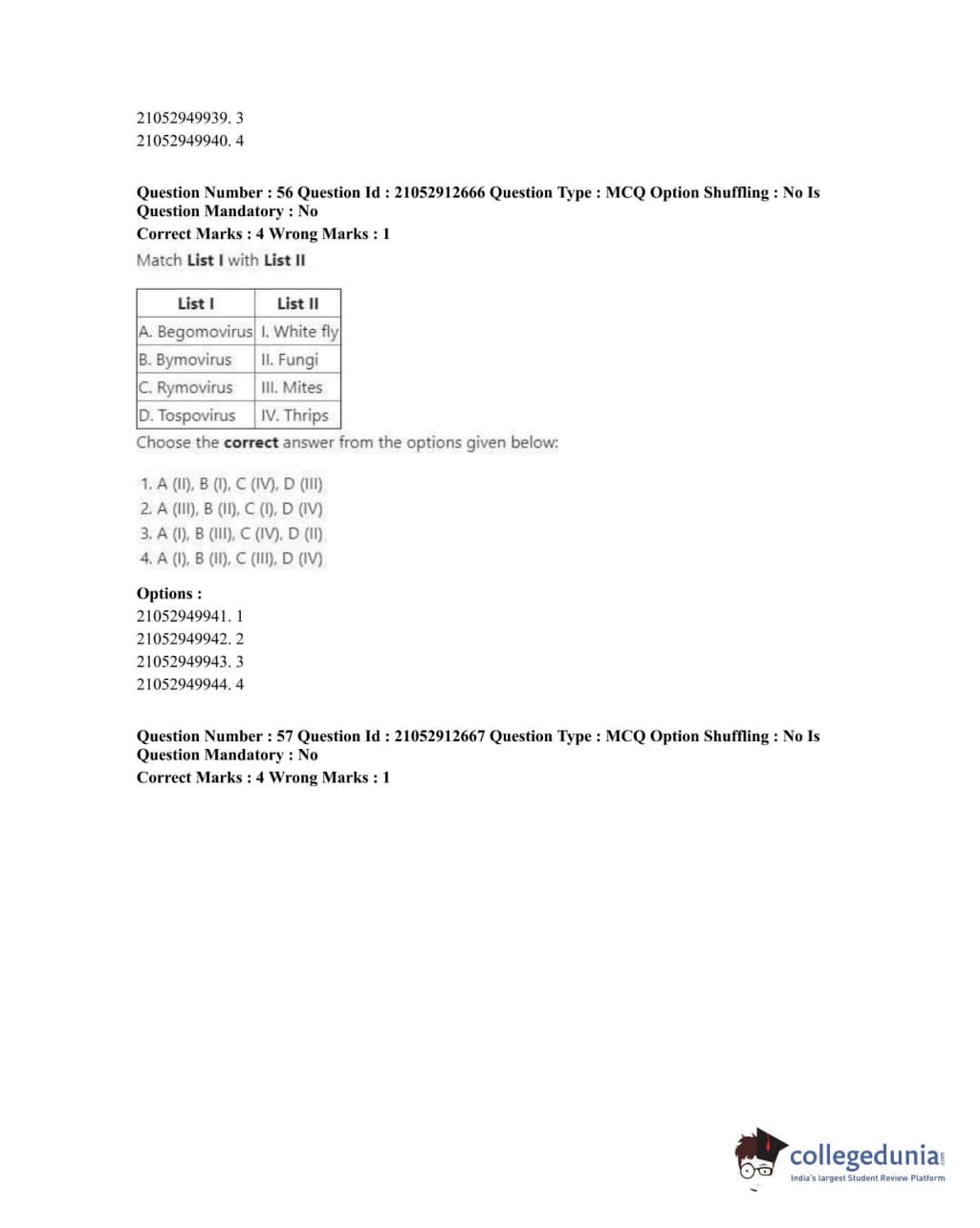 21052949939. 3
21052949940. 4

Question Number : 56 Question Id : 21052912666 Question Type : MCQ Option Shuffling : No Is Question Mandatory : No
Correct Marks : 4 Wrong Marks : 1
Match List I with List II

| List I | List II |
|---|---|
| A. Begomovirus | I. White fly |
| B. Bymovirus | II. Fungi |
| C. Rymovirus | III. Mites |
| D. Tospovirus | IV. Thrips |

Choose the correct answer from the options given below:

1. A (II), B (I), C (IV), D (III)
2. A (III), B (II), C (I), D (IV)
3. A (I), B (III), C (IV), D (II)
4. A (I), B (II), C (III), D (IV)

Options :
21052949941. 1
21052949942. 2
21052949943. 3
21052949944. 4

Question Number : 57 Question Id : 21052912667 Question Type : MCQ Option Shuffling : No Is Question Mandatory : No
Correct Marks : 4 Wrong Marks : 1

collegedunia.com
India's largest Student Review Platform